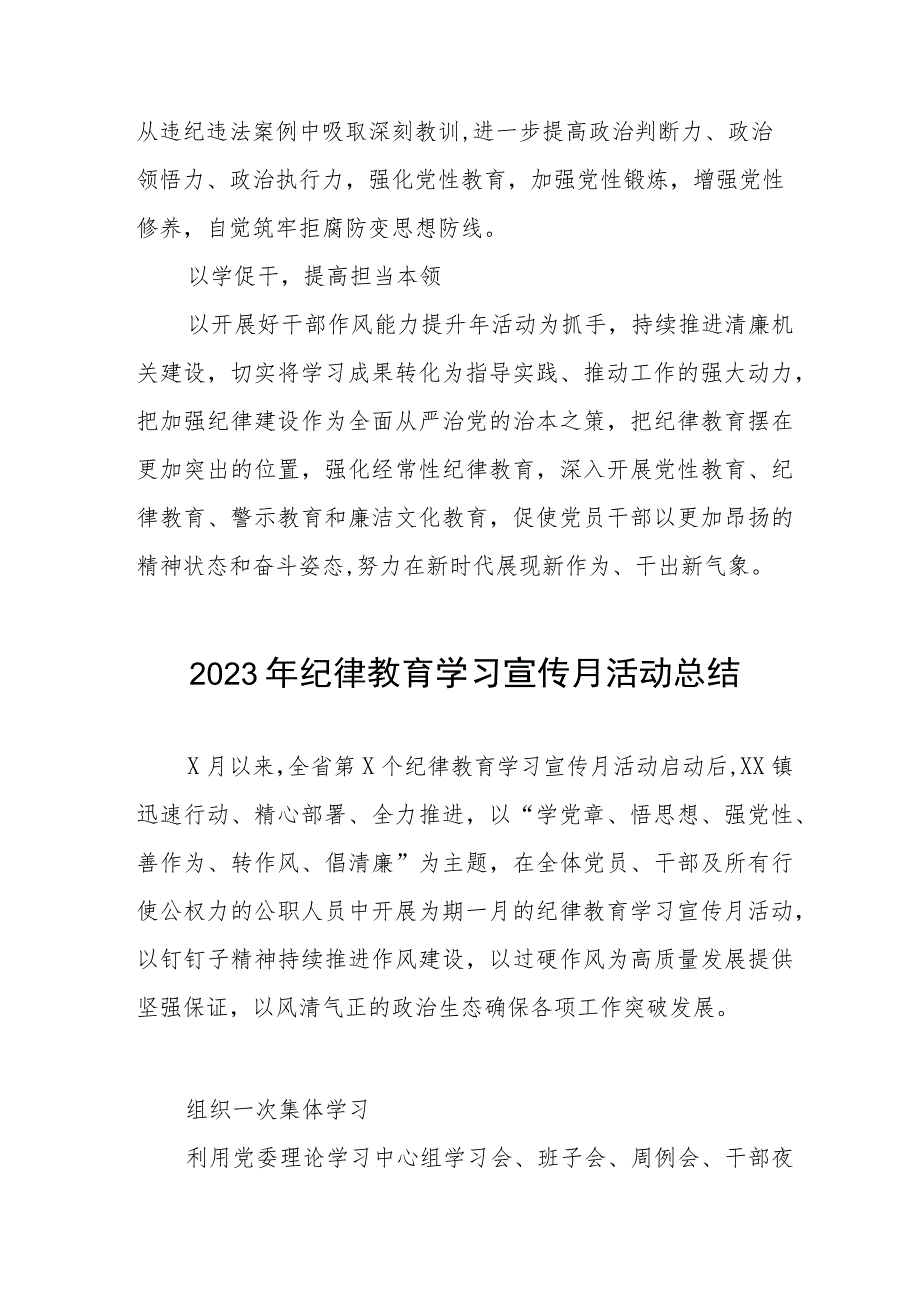 从违纪违法案例中吸取深刻教训,进一步提高政治判断力、政治领悟力、政治执行力，强化党性教育，加强党性锻炼，增强党性修养，自觉筑牢拒腐防变思想防线。

以学促干，提高担当本领

以开展好干部作风能力提升年活动为抓手，持续推进清廉机关建设，切实将学习成果转化为指导实践、推动工作的强大动力，把加强纪律建设作为全面从严治党的治本之策，把纪律教育摆在更加突出的位置，强化经常性纪律教育，深入开展党性教育、纪律教育、警示教育和廉洁文化教育，促使党员干部以更加昂扬的精神状态和奋斗姿态,努力在新时代展现新作为、干出新气象。

2023年纪律教育学习宣传月活动总结

X月以来,全省第X个纪律教育学习宣传月活动启动后,XX镇迅速行动、精心部署、全力推进，以“学党章、悟思想、强党性、善作为、转作风、倡清廉”为主题，在全体党员、干部及所有行使公权力的公职人员中开展为期一月的纪律教育学习宣传月活动，以钉钉子精神持续推进作风建设，以过硬作风为高质量发展提供坚强保证，以风清气正的政治生态确保各项工作突破发展。

组织一次集体学习

利用党委理论学习中心组学习会、班子会、周例会、干部夜